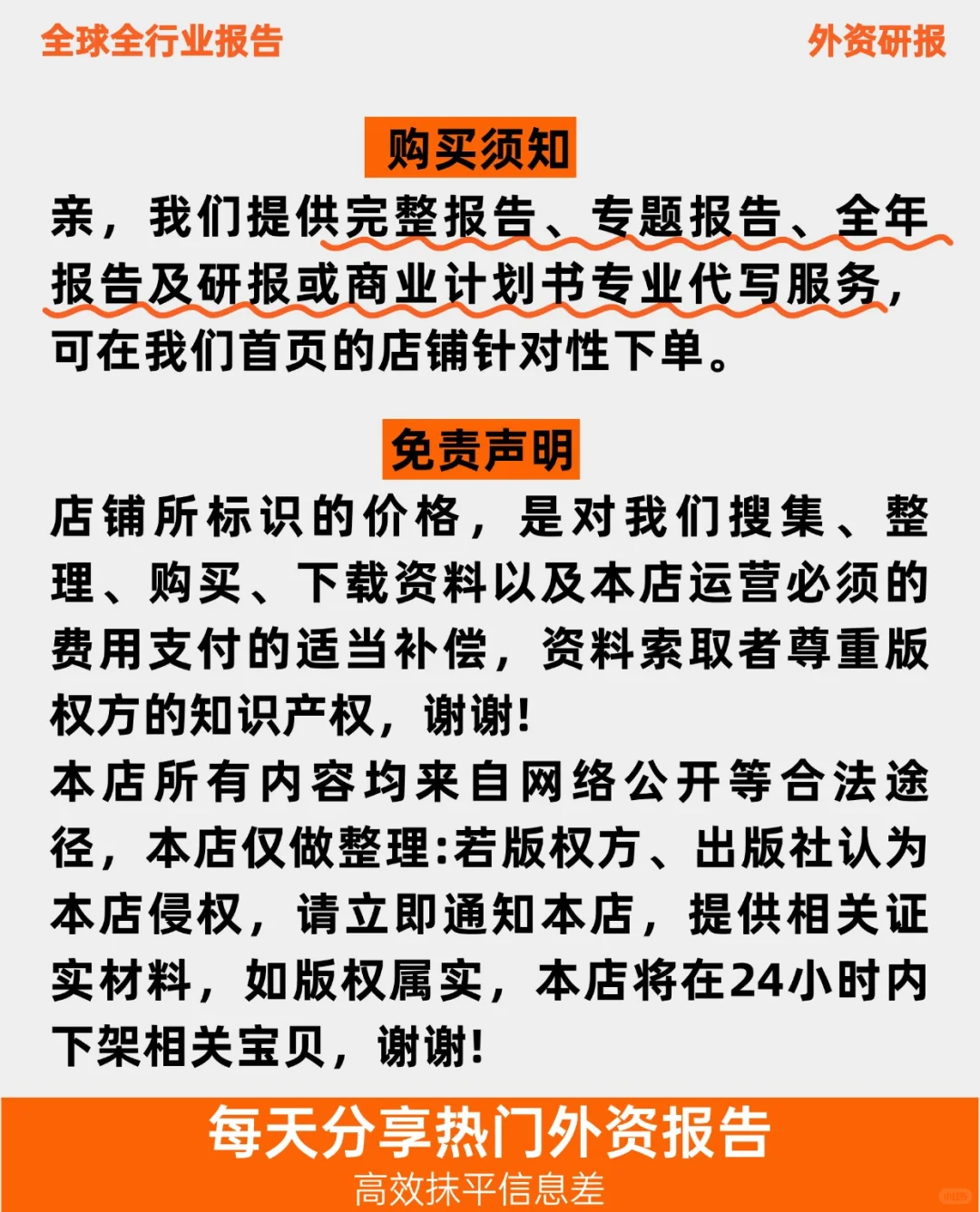 全球全行业报告

外资研报

购买须知

亲，我们提供完整报告、专题报告、全年报告及研报或商业计划书专业代写服务，可在我们首页的店铺针对性下单。

免责声明

店铺所标识的价格，是对我们搜集、整理、购买、下载资料以及本店运营必须的费用支付的适当补偿，资料索取者尊重版权方的知识产权，谢谢！
本店所有内容均来自网络公开等合法途径，本店仅做整理:若版权方、出版社认为本店侵权，请立即通知本店，提供相关证实材料，如版权属实，本店将在24小时内下架相关宝贝，谢谢！

每天分享热门外资报告
高效抹平信息差